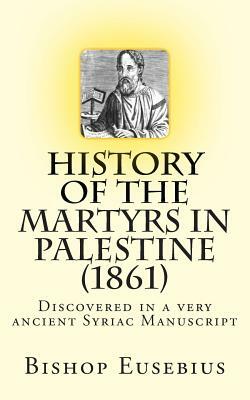 HISTORY OF THE MARTYRS IN PALESTINE (1861)

Discovered in a very ancient Syriac Manuscript

Bishop Eusebius